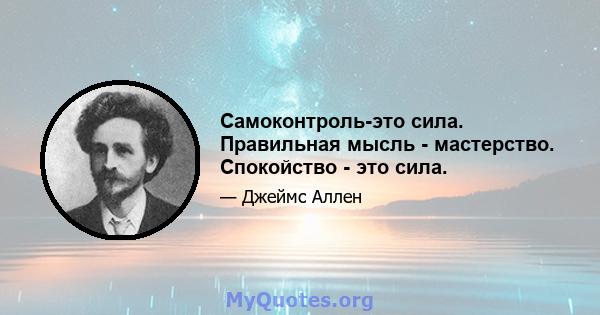 Самоконтроль-это сила. Правильная мысль - мастерство. Спокойство - это сила.

— Джеймс Аллен

MyQuotes.org